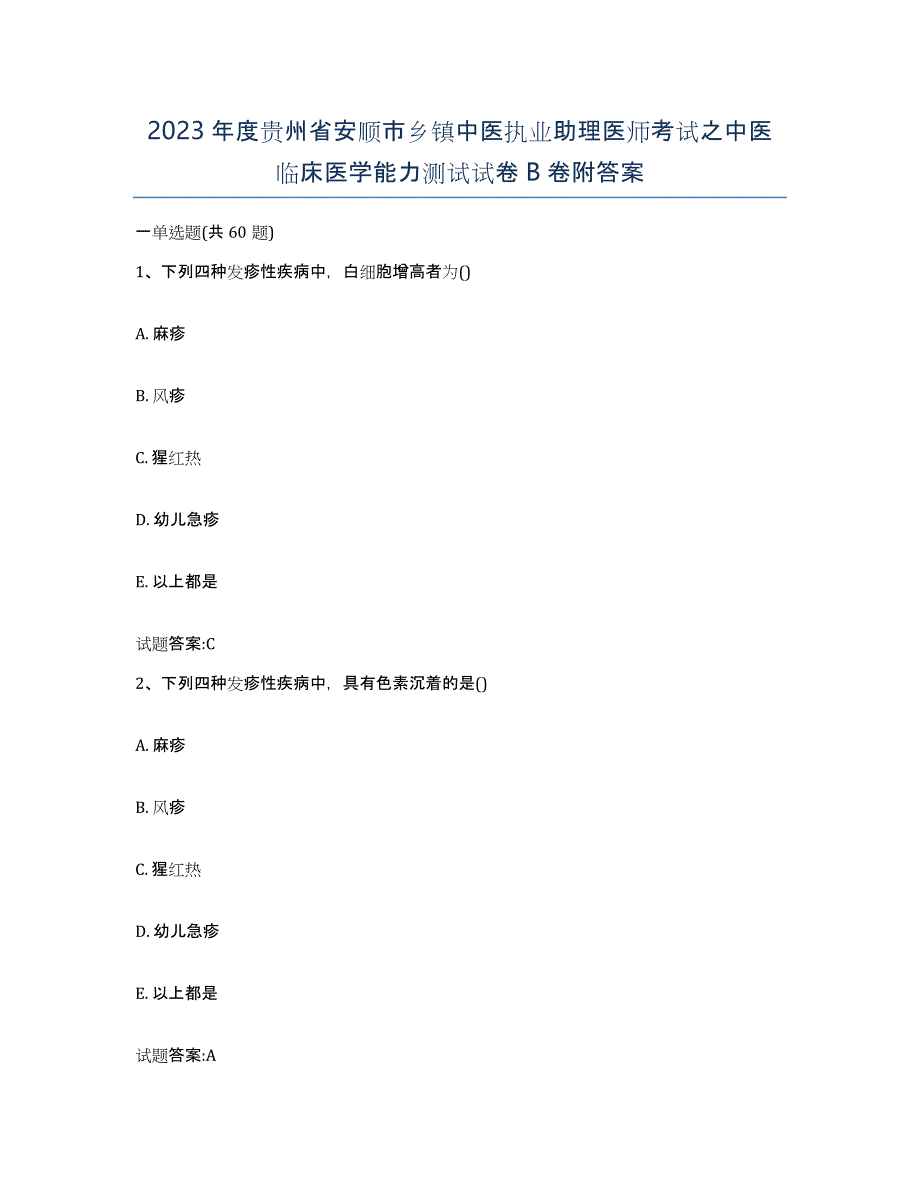 2023年度贵州省安顺市乡镇中医执业助理医师考试之中医临床医学能力测试试卷B卷附答案

一单选题(共60题)

1、下列四种发疹性疾病中，白细胞增高者为()

A. 麻疹

B. 风疹

C. 猩红热

D. 幼儿急疹

E. 以上都是

试题答案:C

2、下列四种发疹性疾病中，具有色素沉着的是()

A. 麻疹

B. 风疹

C. 猩红热

D. 幼儿急疹

E. 以上都是

试题答案:A